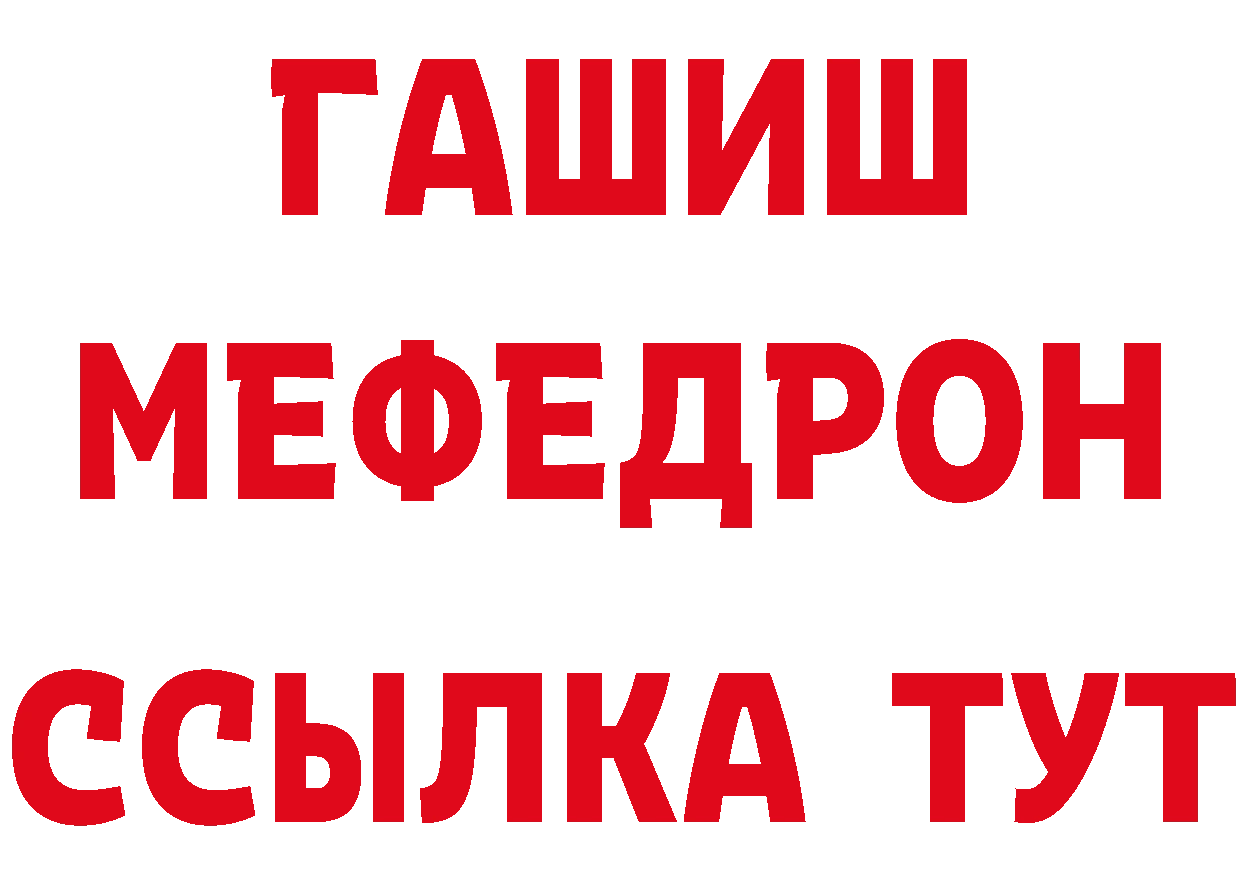 ГАШИШ
МЕФЕДРОН
ССЫЛКА ТУТ